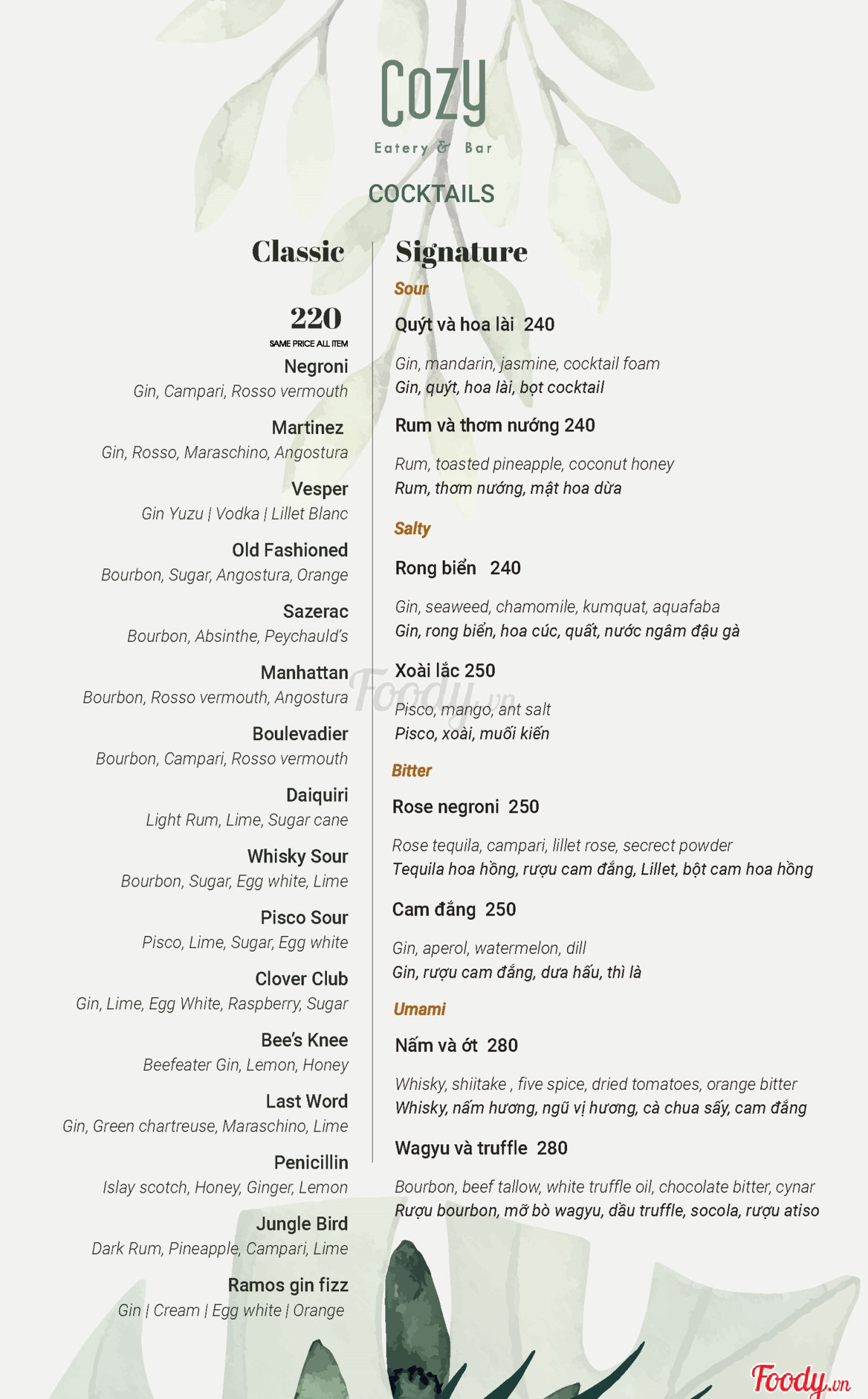 Cozy
Eatery & Bar

COCKTAILS

Classic

220
SAME PRICE ALL ITEM

Negroni
Gin, Campari, Rosso vermouth

Martinez
Gin, Rosso, Maraschino, Angostura

Vesper
Gin Yuzu | Vodka | Lillet Blanc

Old Fashioned
Bourbon, Sugar, Angostura, Orange

Sazerac
Bourbon, Absinthe, Peychauld's

Manhattan
Bourbon, Rosso vermouth, Angostura

Boulevadier
Bourbon, Campari, Rosso vermouth

Daiquiri
Light Rum, Lime, Sugar cane

Whisky Sour
Bourbon, Sugar, Egg white, Lime

Pisco Sour
Pisco, Lime, Sugar, Egg white

Clover Club
Gin, Lime, Egg White, Raspberry, Sugar

Bee's Knee
Beefeater Gin, Lemon, Honey

Last Word
Gin, Green chartreuse, Maraschino, Lime

Penicillin
Islay scotch, Honey, Ginger, Lemon

Jungle Bird
Dark Rum, Pineapple, Campari, Lime

Ramos gin fizz
Gin | Cream | Egg white | Orange

Signature

Sour

Quýt và hoa lài 240
Gin, mandarin, jasmine, cocktail foam
Gin, quýt, hoa lài, bọt cocktail

Rum và thơm nướng 240
Rum, toasted pineapple, coconut honey
Rum, thơm nướng, mật hoa dừa

Salty

Rong biển 240
Gin, seaweed, chamomile, kumquat, aquafaba
Gin, rong biển, hoa cúc, quất, nước ngâm đậu gà

Xoài lắc 250
Pisco, mango, ant salt
Pisco, xoài, muối kiến

Bitter

Rose negroni 250
Rose tequila, campari, lillet rose, secrect powder
Tequila hoa hồng, rượu cam đắng, Lillet, bột cam hoa hồng

Cam đắng 250
Gin, aperol, watermelon, dill
Gin, rượu cam đắng, dưa hấu, thì là

Umami

Nấm và ớt 280
Whisky, shiitake , five spice, dried tomatoes, orange bitter
Whisky, nấm hương, ngũ vị hương, cà chua sấy, cam đắng

Wagyu và truffle 280
Bourbon, beef tallow, white truffle oil, chocolate bitter, cynar
Rượu bourbon, mỡ bò wagyu, dầu truffle, socola, rượu atiso

Foody.vn
Foody.vn